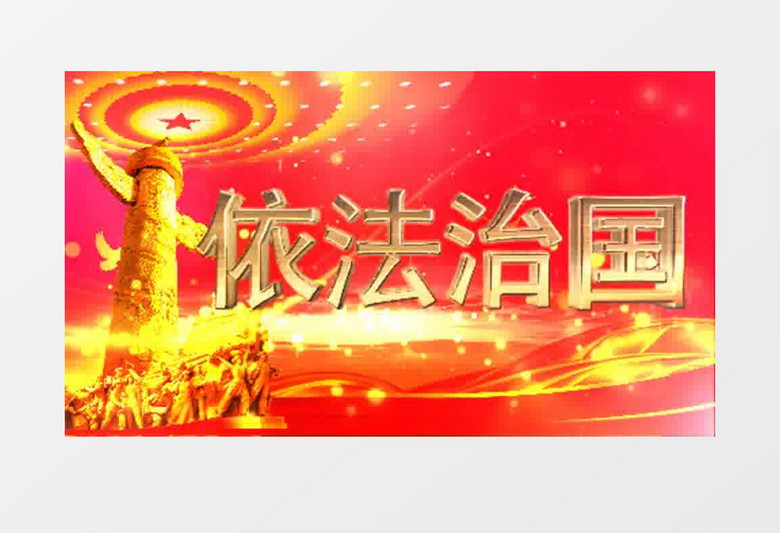 依法治国